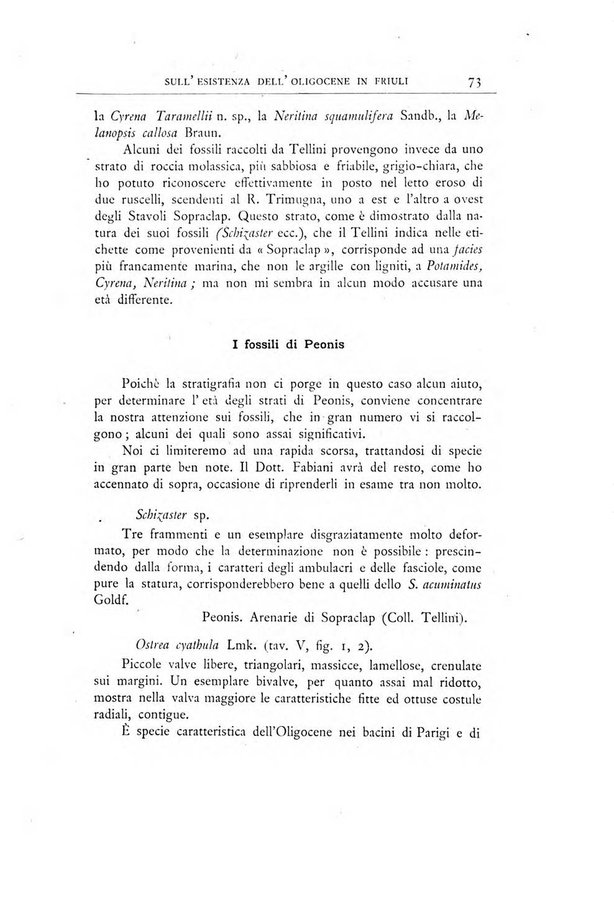 SULL' ESISTENZA DELL' OLIGOCENE IN FRIULI 73

la Cyrena Taramellii n. sp., la Neritina squamulifera Sandb., la Melanopsis callosa Braun.

Alcuni dei fossili raccolti da Tellini provengono invece da uno strato di roccia molassica, più sabbiosa e friabile, grigio-chiara, che ho potuto riconoscere effettivamente in posto nel letto eroso di due ruscelli, scendenti al R. Trimugna, uno a est e l'altro a ovest degli Stavoli Sopraclap. Questo strato, come è dimostrato dalla natura dei suoi fossili (Schizaster ecc.), che il Tellini indica nelle etichette come provenienti da « Sopraclap », corrisponde ad una facies più francamente marina, che non le argille con ligniti, a Potamides, Cyrena, Neritina; ma non mi sembra in alcun modo accusare una età differente.

I fossili di Peonis

Poichè la stratigrafia non ci porge in questo caso alcun aiuto, per determinare l'età degli strati di Peonis, conviene concentrare la nostra attenzione sui fossili, che in gran numero vi si raccolgono; alcuni dei quali sono assai significativi.

Noi ci limiteremo ad una rapida scorsa, trattandosi di specie in gran parte ben note. Il Dott. Fabiani avrà del resto, come ho accennato di sopra, occasione di riprenderli in esame tra non molto.

Schizaster sp.

Tre frammenti e un esemplare disgraziatamente molto deformato, per modo che la determinazione non è possibile: prescindendo dalla forma, i caratteri degli ambulacri e delle fasciole, come pure la statura, corrisponderebbero bene a quelli dello S. acuminatus Goldf.

Peonis. Arenarie di Sopraclap (Coll. Tellini).

Ostrea cyathula Lmk. (tav. V, fig. 1, 2).

Piccole valve libere, triangolari, massicce, lamellose, crenulate sui margini. Un esemplare bivalve, per quanto assai mal ridotto, mostra nella valva maggiore le caratteristiche fitte ed ottuse costule radiali, contigue.

È specie caratteristica dell'Oligocene nei bacini di Parigi e di